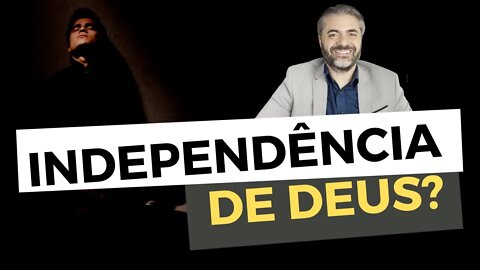 INDEPENDÊNCIA
DE DEUS?